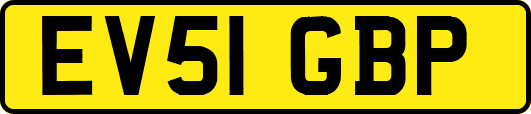 EV51 GBP